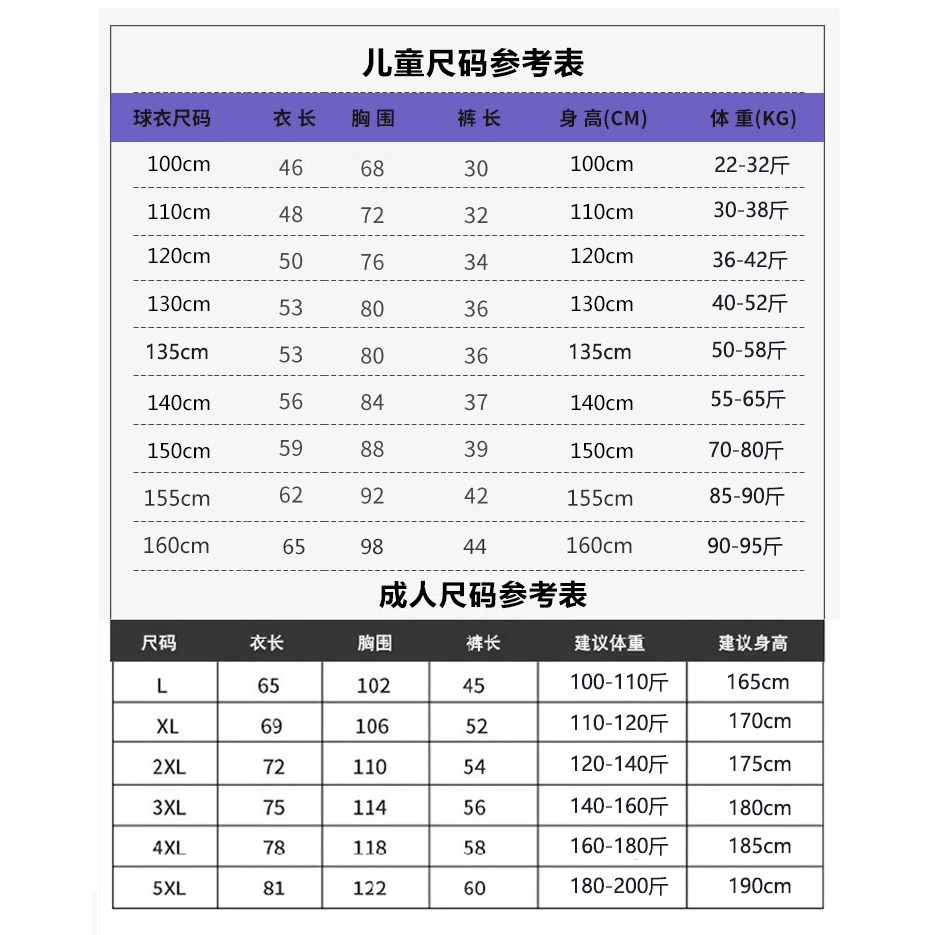 儿童尺码参考表

| 球衣尺码 | 衣长 | 胸围 | 裤长 | 身高(CM) | 体重(KG) |
|---|---|---|---|---|---|
| 100cm | 46 | 68 | 30 | 100cm | 22-32斤 |
| 110cm | 48 | 72 | 32 | 110cm | 30-38斤 |
| 120cm | 50 | 76 | 34 | 120cm | 36-42斤 |
| 130cm | 53 | 80 | 36 | 130cm | 40-52斤 |
| 135cm | 53 | 80 | 36 | 135cm | 50-58斤 |
| 140cm | 56 | 84 | 37 | 140cm | 55-65斤 |
| 150cm | 59 | 88 | 39 | 150cm | 70-80斤 |
| 155cm | 62 | 92 | 42 | 155cm | 85-90斤 |
| 160cm | 65 | 98 | 44 | 160cm | 90-95斤 |

成人尺码参考表

| 尺码 | 衣长 | 胸围 | 裤长 | 建议体重 | 建议身高 |
|---|---|---|---|---|---|
| L | 65 | 102 | 45 | 100-110斤 | 165cm |
| XL | 69 | 106 | 52 | 110-120斤 | 170cm |
| 2XL | 72 | 110 | 54 | 120-140斤 | 175cm |
| 3XL | 75 | 114 | 56 | 140-160斤 | 180cm |
| 4XL | 78 | 118 | 58 | 160-180斤 | 185cm |
| 5XL | 81 | 122 | 60 | 180-200斤 | 190cm |